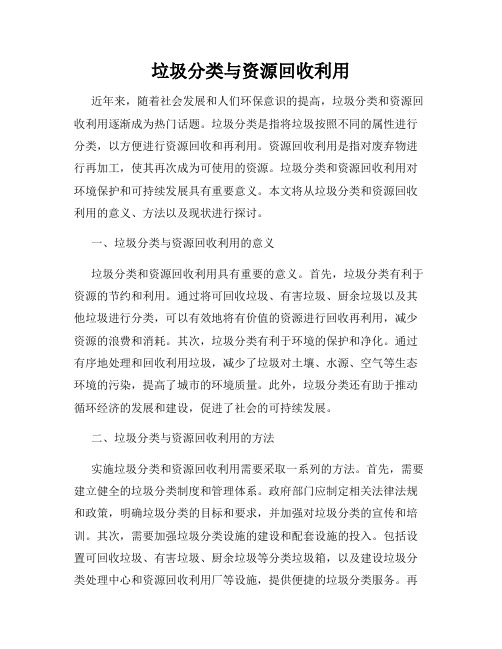 垃圾分类与资源回收利用

近年来，随着社会发展和人们环保意识的提高，垃圾分类和资源回收利用逐渐成为热门话题。垃圾分类是指将垃圾按照不同的属性进行分类，以方便进行资源回收和再利用。资源回收利用是指对废弃物进行再加工，使其再次成为可使用的资源。垃圾分类和资源回收利用对环境保护和可持续发展具有重要意义。本文将从垃圾分类和资源回收利用的意义、方法以及现状进行探讨。

一、垃圾分类与资源回收利用的意义

垃圾分类和资源回收利用具有重要的意义。首先，垃圾分类有利于资源的节约和利用。通过将可回收垃圾、有害垃圾、厨余垃圾以及其他垃圾进行分类，可以有效地将有价值的资源进行回收再利用，减少资源的浪费和消耗。其次，垃圾分类有利于环境的保护和净化。通过有序地处理和回收利用垃圾，减少了垃圾对土壤、水源、空气等生态环境的污染，提高了城市的环境质量。此外，垃圾分类还有助于推动循环经济的发展和建设，促进了社会的可持续发展。

二、垃圾分类与资源回收利用的方法

实施垃圾分类和资源回收利用需要采取一系列的方法。首先，需要建立健全的垃圾分类制度和管理体系。政府部门应制定相关法律法规和政策，明确垃圾分类的目标和要求，并加强对垃圾分类的宣传和培训。其次，需要加强垃圾分类设施的建设和配套设施的投入。包括设置可回收垃圾、有害垃圾、厨余垃圾等分类垃圾箱，以及建设垃圾分类处理中心和资源回收利用厂等设施，提供便捷的垃圾分类服务。再